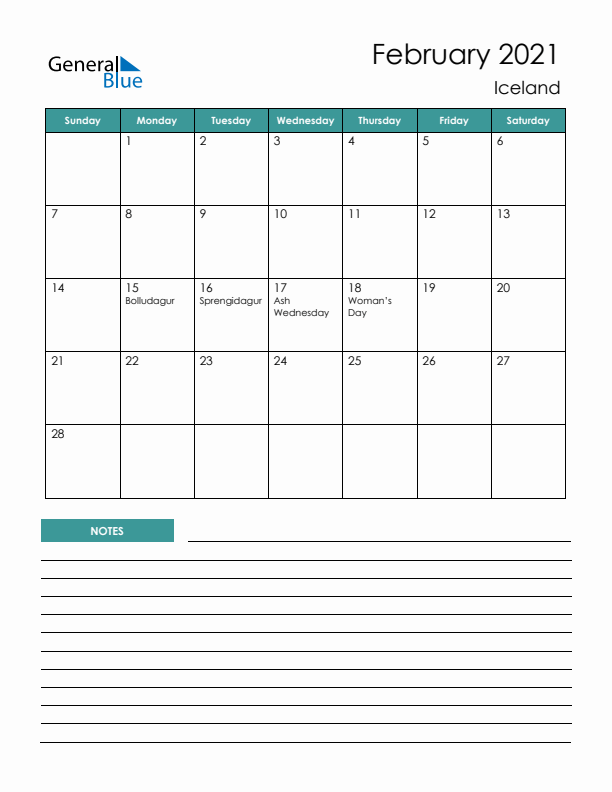 General Blue

February 2021
Iceland

| Sunday | Monday | Tuesday | Wednesday | Thursday | Friday | Saturday |
|---|---|---|---|---|---|---|
| | 1 | 2 | 3 | 4 | 5 | 6 |
| 7 | 8 | 9 | 10 | 11 | 12 | 13 |
| 14 | 15 Bolludagur | 16 Sprengidagur | 17 Ash Wednesday | 18 Woman's Day | 19 | 20 |
| 21 | 22 | 23 | 24 | 25 | 26 | 27 |
| 28 | | | | | | |

NOTES